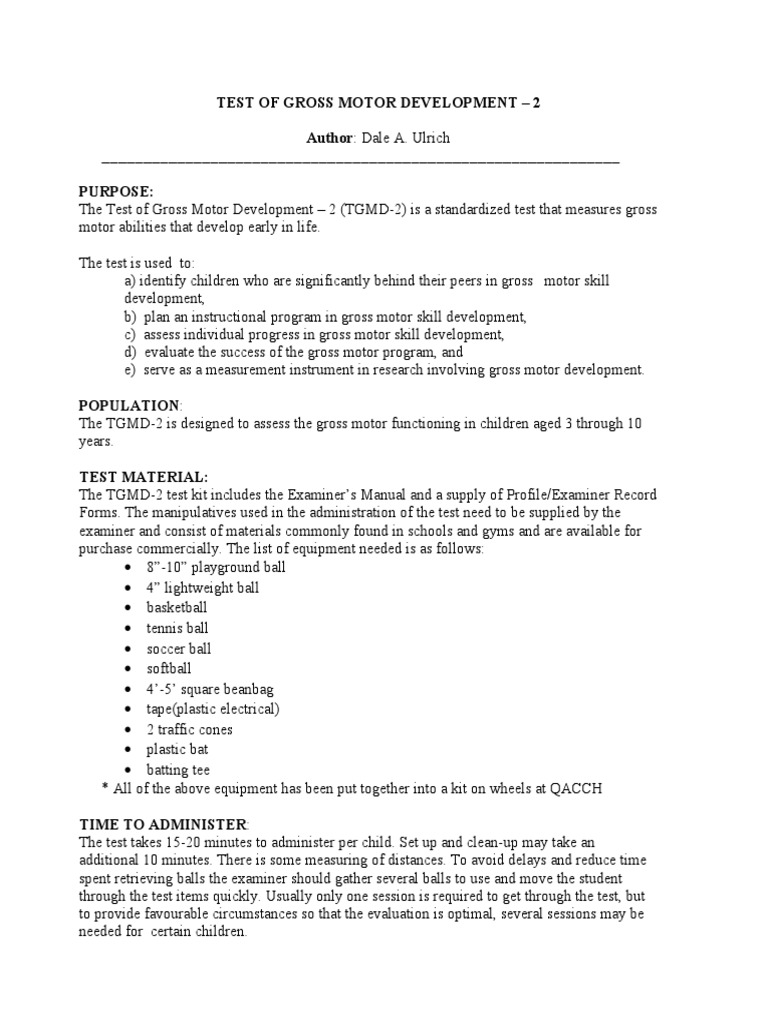 TEST OF GROSS MOTOR DEVELOPMENT – 2

Author: Dale A. Ulrich

PURPOSE:
The Test of Gross Motor Development – 2 (TGMD-2) is a standardized test that measures gross motor abilities that develop early in life.

The test is used to:
a) identify children who are significantly behind their peers in gross motor skill development,
b) plan an instructional program in gross motor skill development,
c) assess individual progress in gross motor skill development,
d) evaluate the success of the gross motor program, and
e) serve as a measurement instrument in research involving gross motor development.

POPULATION:
The TGMD-2 is designed to assess the gross motor functioning in children aged 3 through 10 years.

TEST MATERIAL:
The TGMD-2 test kit includes the Examiner's Manual and a supply of Profile/Examiner Record Forms. The manipulatives used in the administration of the test need to be supplied by the examiner and consist of materials commonly found in schools and gyms and are available for purchase commercially. The list of equipment needed is as follows:
• 8"-10" playground ball
• 4" lightweight ball
• basketball
• tennis ball
• soccer ball
• softball
• 4'-5' square beanbag
• tape(plastic electrical)
• 2 traffic cones
• plastic bat
• batting tee
* All of the above equipment has been put together into a kit on wheels at QACCH

TIME TO ADMINISTER:
The test takes 15-20 minutes to administer per child. Set up and clean-up may take an additional 10 minutes. There is some measuring of distances. To avoid delays and reduce time spent retrieving balls the examiner should gather several balls to use and move the student through the test items quickly. Usually only one session is required to get through the test, but to provide favourable circumstances so that the evaluation is optimal, several sessions may be needed for certain children.